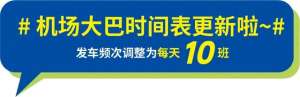 # 机场大巴时间表更新啦~#

发车频次调整为每天 10 班